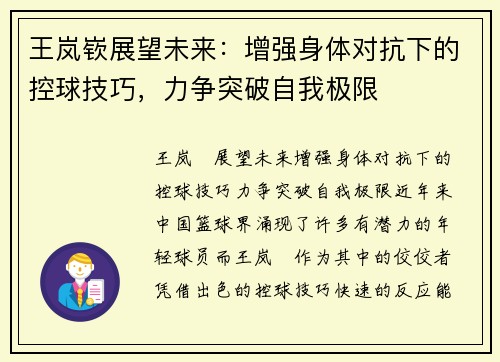 王岚嵚展望未来：增强身体对抗下的控球技巧，力争突破自我极限

王岚 展望未来增强身体对抗下的控球技巧力争突破自我极限近年来中国篮球界涌现了许多有潜力的年轻球员而王岚 作为其中的佼佼者凭借出色的控球技巧快速的反应能